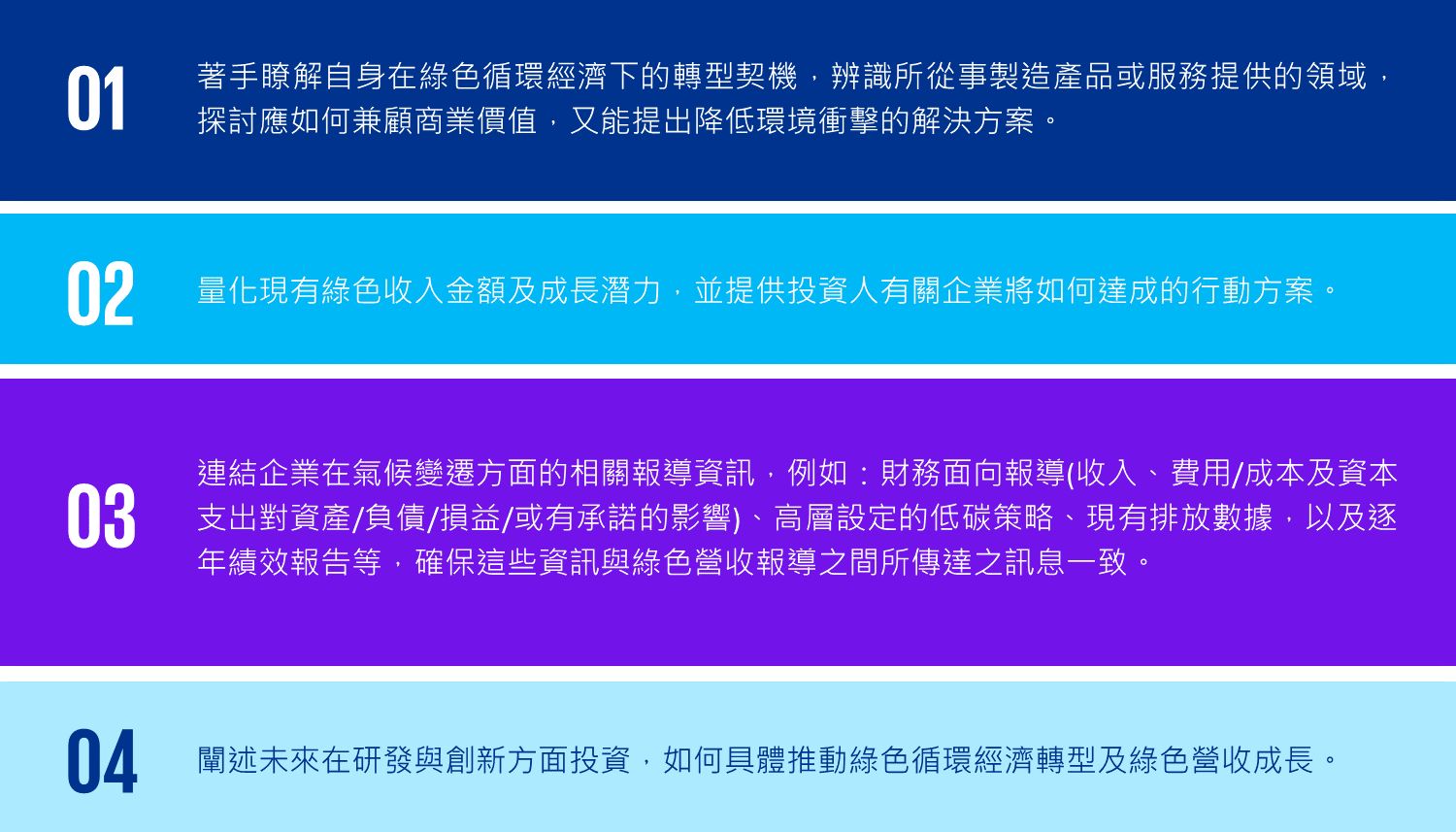 01

著手瞭解自身在綠色循環經濟下的轉型契機，辨識所從事製造產品或服務提供的領域，探討應如何兼顧商業價值，又能提出降低環境衝擊的解決方案。

02

量化現有綠色收入金額及成長潛力，並提供投資人有關企業將如何達成的行動方案。

03

連結企業在氣候變遷方面的相關報導資訊，例如：財務面向報導(收入、費用/成本及資本支出對資產/負債/損益/或有承諾的影響)、高層設定的低碳策略、現有排放數據，以及逐年績效報告等，確保這些資訊與綠色營收報導之間所傳達之訊息一致。

04

闡述未來在研發與創新方面投資，如何具體推動綠色循環經濟轉型及綠色營收成長。